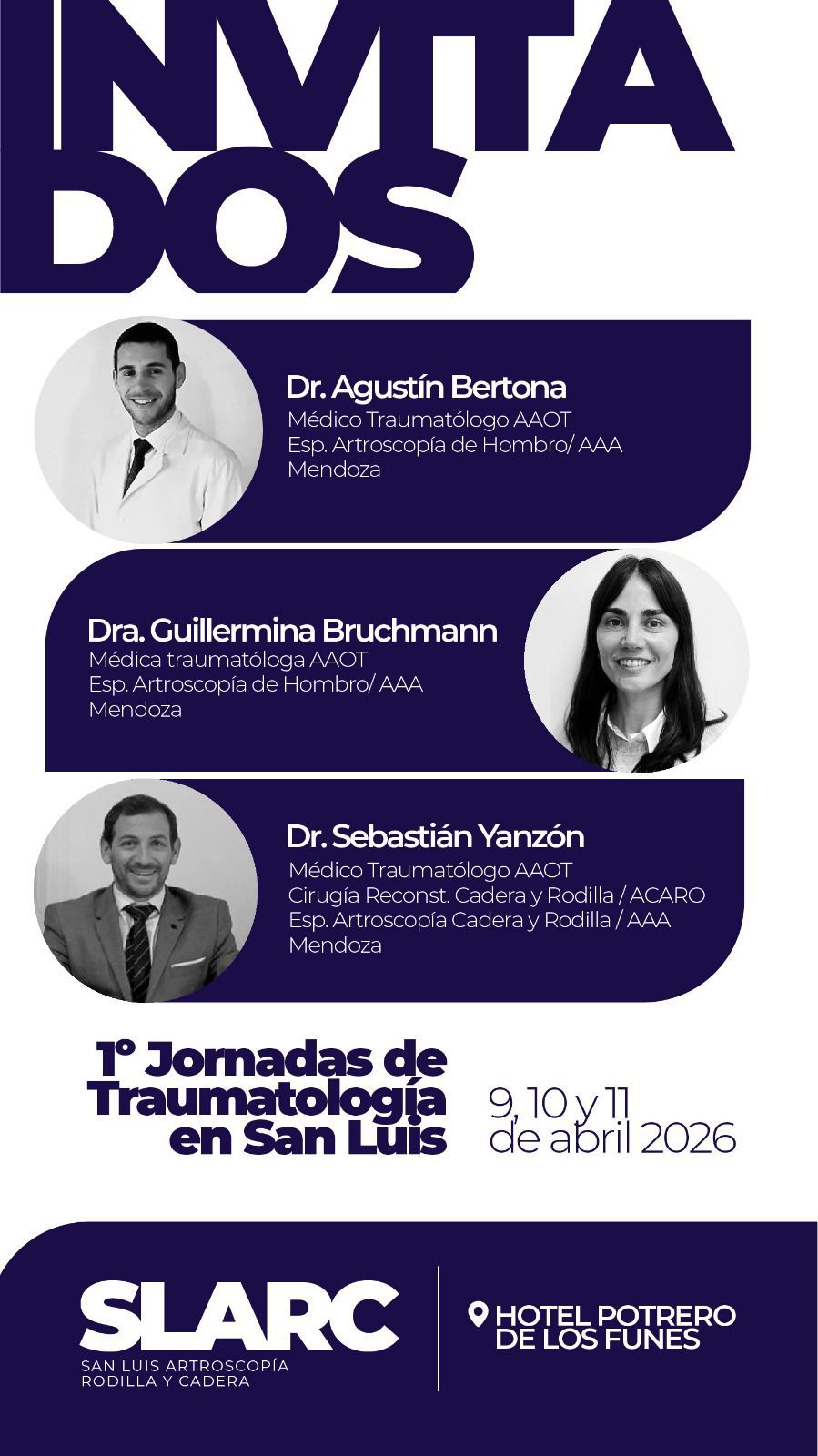 INVITA
DOS

Dr. Agustín Bertona
Médico Traumatólogo AAOT
Esp. Artroscopía de Hombro/ AAA
Mendoza

Dra. Guillermina Bruchmann
Médica traumatóloga AAOT
Esp. Artroscopía de Hombro/ AAA
Mendoza

Dr. Sebastián Yanzón
Médico Traumatólogo AAOT
Cirugía Reconst. Cadera y Rodilla / ACARO
Esp. Artroscopía Cadera y Rodilla / AAA
Mendoza

1° Jornadas de Traumatología en San Luis

9, 10 y 11
de abril 2026

SLARC
SAN LUIS ARTROSCOPÍA
RODILLA Y CADERA

HOTEL POTRERO
DE LOS FUNES